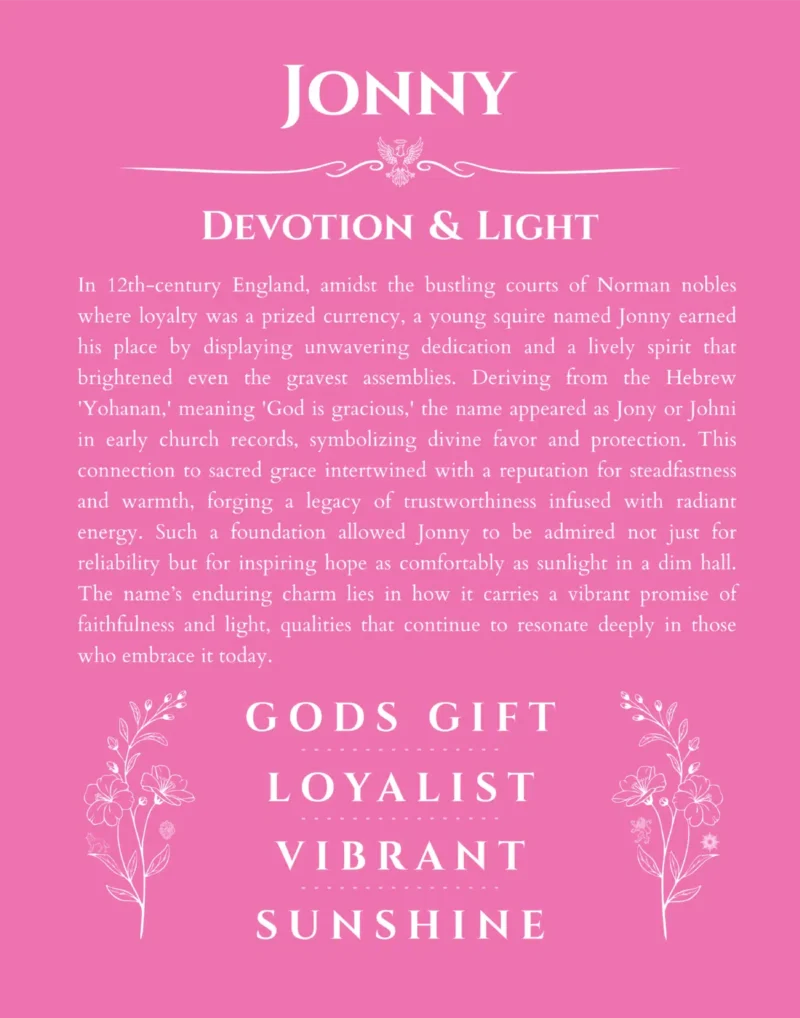 JONNY

DEVOTION & LIGHT

In 12th-century England, amidst the bustling courts of Norman nobles where loyalty was a prized currency, a young squire named Jonny earned his place by displaying unwavering dedication and a lively spirit that brightened even the gravest assemblies. Deriving from the Hebrew 'Yohanan,' meaning 'God is gracious,' the name appeared as Jony or Johni in early church records, symbolizing divine favor and protection. This connection to sacred grace intertwined with a reputation for steadfastness and warmth, forging a legacy of trustworthiness infused with radiant energy. Such a foundation allowed Jonny to be admired not just for reliability but for inspiring hope as comfortably as sunlight in a dim hall. The name's enduring charm lies in how it carries a vibrant promise of faithfulness and light, qualities that continue to resonate deeply in those who embrace it today.

GODS GIFT
LOYALIST
VIBRANT
SUNSHINE